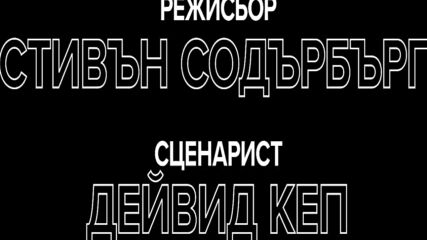 РЕЖИСЬОР
СТИВЪН СОДЪРБЪРГ

СЦЕНАРИСТ
ДЕЙВИД КЕП